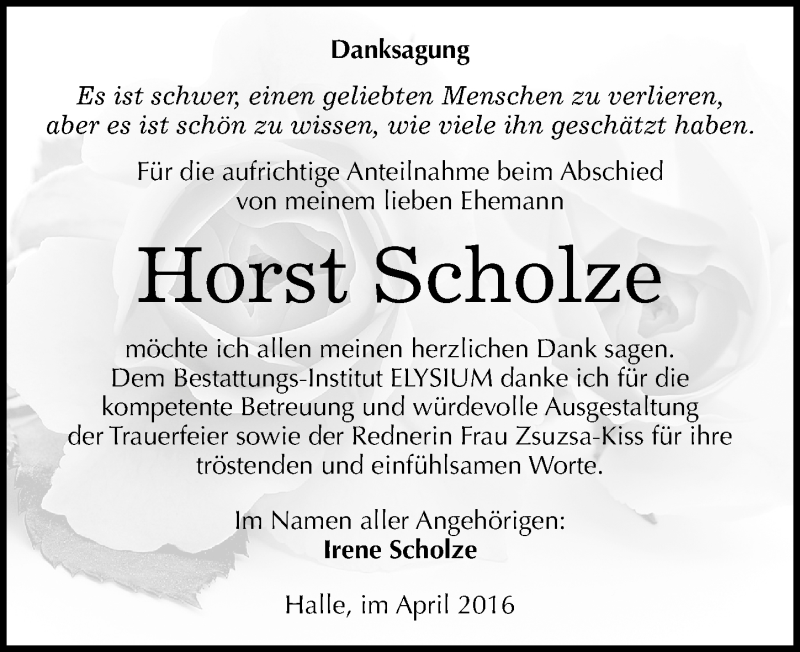 Danksagung

Es ist schwer, einen geliebten Menschen zu verlieren, aber es ist schön zu wissen, wie viele ihn geschätzt haben.

Für die aufrichtige Anteilnahme beim Abschied von meinem lieben Ehemann

Horst Scholze

möchte ich allen meinen herzlichen Dank sagen. Dem Bestattungs-Institut ELYSIUM danke ich für die kompetente Betreuung und würdevolle Ausgestaltung der Trauerfeier sowie der Rednerin Frau Zsuzsa-Kiss für ihre tröstenden und einfühlsamen Worte.

Im Namen aller Angehörigen:
Irene Scholze

Halle, im April 2016